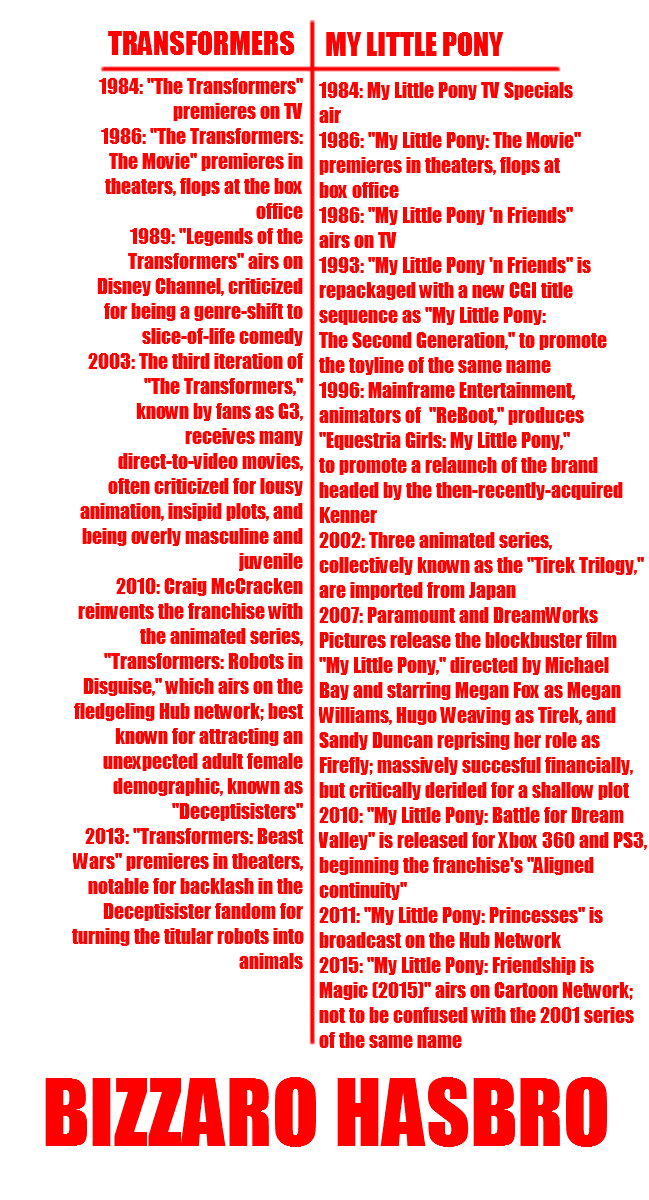 TRANSFORMERS

1984: "The Transformers" premieres on TV
1986: "The Transformers: The Movie" premieres in theaters, flops at the box office
1989: "Legends of the Transformers" airs on Disney Channel, criticized for being a genre-shift to slice-of-life comedy
2003: The third iteration of "The Transformers," known by fans as G3, receives many direct-to-video movies, often criticized for lousy animation, insipid plots, and being overly masculine and juvenile
2010: Craig McCracken reinvents the franchise with the animated series, "Transformers: Robots in Disguise," which airs on the fledgeling Hub network; best known for attracting an unexpected adult female demographic, known as "Deceptisisters"
2013: "Transformers: Beast Wars" premieres in theaters, notable for backlash in the Deceptisister fandom for turning the titular robots into animals

MY LITTLE PONY

1984: My Little Pony TV Specials air
1986: "My Little Pony: The Movie" premieres in theaters, flops at box office
1986: "My Little Pony 'n Friends" airs on TV
1993: "My Little Pony 'n Friends" is repackaged with a new CGI title sequence as "My Little Pony: The Second Generation," to promote the toyline of the same name
1996: Mainframe Entertainment, animators of "ReBoot," produces "Equestria Girls: My Little Pony," to promote a relaunch of the brand headed by the then-recently-acquired Kenner
2002: Three animated series, collectively known as the "Tirek Trilogy," are imported from Japan
2007: Paramount and DreamWorks Pictures release the blockbuster film "My Little Pony," directed by Michael Bay and starring Megan Fox as Megan Williams, Hugo Weaving as Tirek, and Sandy Duncan reprising her role as Firefly; massively succesful financially, but critically derided for a shallow plot
2010: "My Little Pony: Battle for Dream Valley" is released for Xbox 360 and PS3, beginning the franchise's "Aligned continuity"
2011: "My Little Pony: Princesses" is broadcast on the Hub Network
2015: "My Little Pony: Friendship is Magic (2015)" airs on Cartoon Network; not to be confused with the 2001 series of the same name

BIZZARO HASBRO